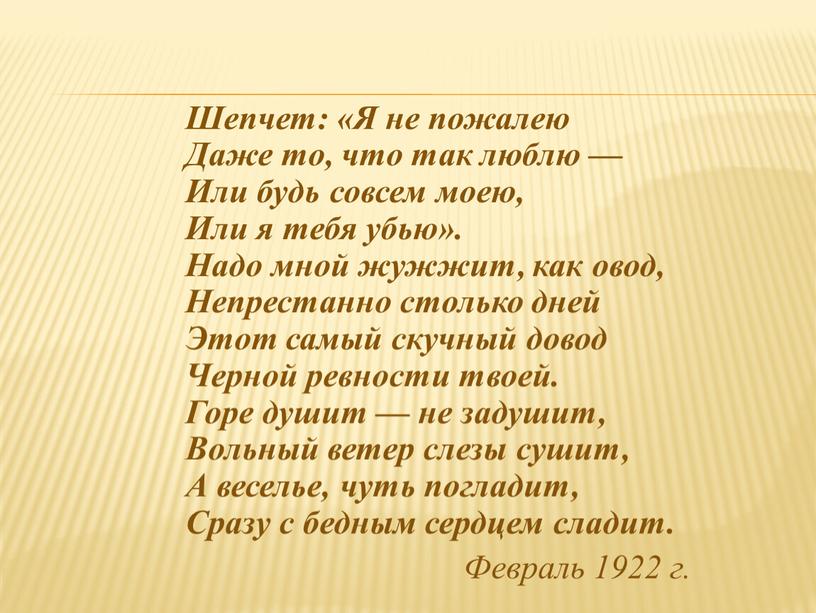 Шепчет: «Я не пожалею
Даже то, что так люблю —
Или будь совсем моею,
Или я тебя убью».
Надо мной жужжит, как овод,
Непрестанно столько дней
Этот самый скучный довод
Черной ревности твоей.
Горе душит — не задушит,
Вольный ветер слезы сушит,
А веселье, чуть погладит,
Сразу с бедным сердцем сладит.

Февраль 1922 г.